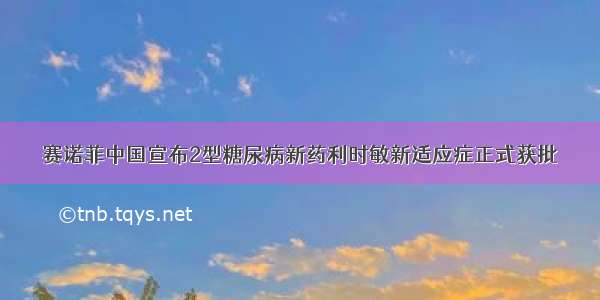 赛诺菲中国宣布2型糖尿病新药利时敏新适应症正式获批

©tnb.tqys.net